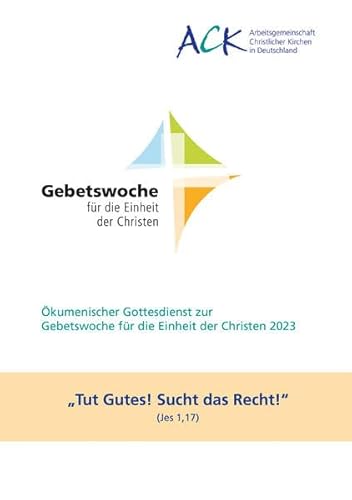 ACK Arbeitsgemeinschaft Christlicher Kirchen in Deutschland

Gebetswoche
für die Einheit
der Christen

Ökumenischer Gottesdienst zur
Gebetswoche für die Einheit der Christen 2023

„Tut Gutes! Sucht das Recht!“
(Jes 1,17)